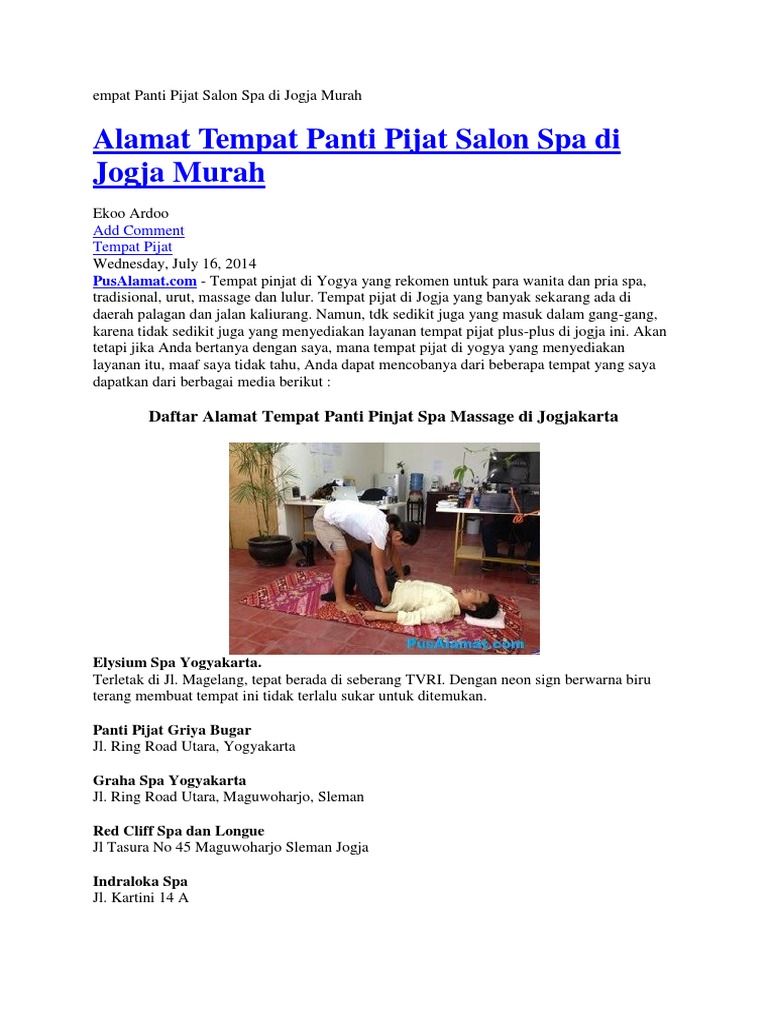 empat Panti Pijat Salon Spa di Jogja Murah

Alamat Tempat Panti Pijat Salon Spa di Jogja Murah

Ekoo Ardoo
Add Comment
Tempat Pijat
Wednesday, July 16, 2014
PusAlamat.com - Tempat pinjat di Yogya yang rekomen untuk para wanita dan pria spa, tradisional, urut, massage dan lulur. Tempat pijat di Jogja yang banyak sekarang ada di daerah palagan dan jalan kaliurang. Namun, tdk sedikit juga yang masuk dalam gang-gang, karena tidak sedikit juga yang menyediakan layanan tempat pijat plus-plus di jogja ini. Akan tetapi jika Anda bertanya dengan saya, mana tempat pijat di yogya yang menyediakan layanan itu, maaf saya tidak tahu, Anda dapat mencobanya dari beberapa tempat yang saya dapatkan dari berbagai media berikut :

Daftar Alamat Tempat Panti Pinjat Spa Massage di Jogjakarta

PusAlamat.com

Elysium Spa Yogyakarta.
Terletak di Jl. Magelang, tepat berada di seberang TVRI. Dengan neon sign berwarna biru terang membuat tempat ini tidak terlalu sukar untuk ditemukan.

Panti Pijat Griya Bugar
Jl. Ring Road Utara, Yogyakarta

Graha Spa Yogyakarta
Jl. Ring Road Utara, Maguwoharjo, Sleman

Red Cliff Spa dan Longue
Jl Tasura No 45 Maguwoharjo Sleman Jogja

Indraloka Spa
Jl. Kartini 14 A